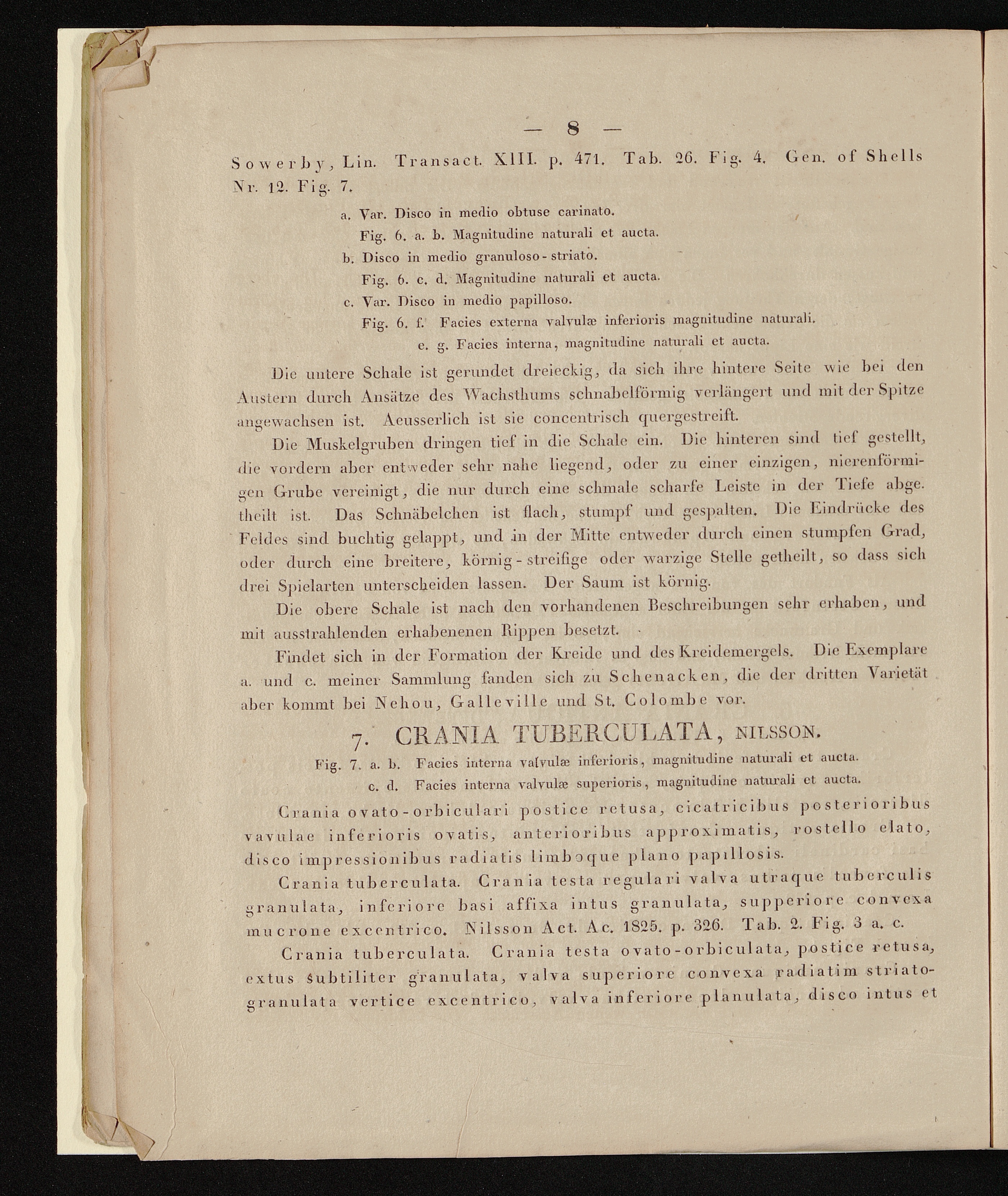 — 8 —

Sowerby, Lin. Transact. XIII. p. 471. Tab. 26. Fig. 4. Gen. of Shells Nr. 12. Fig. 7.

a. Var. Disco in medio obtuse carinato.
Fig. 6. a. b. Magnitudine naturali et aucta.
b. Disco in medio granuloso-striato.
Fig. 6. c. d. Magnitudine naturali et aucta.
c. Var. Disco in medio papilloso.
Fig. 6. f. Facies externa valvulæ inferioris magnitudine naturali.
e. g. Facies interna, magnitudine naturali et aucta.

Die untere Schale ist gerundet dreieckig, da sich ihre hintere Seite wie bei den Austern durch Ansätze des Wachsthums schnabelförmig verlängert und mit der Spitze angewachsen ist. Aeusserlich ist sie concentrisch quergestreift.

Die Muskelgruben dringen tief in die Schale ein. Die hinteren sind tief gestellt, die vordern aber entweder sehr nahe liegend, oder zu einer einzigen, nierenförmigen Grube vereinigt, die nur durch eine schmale scharfe Leiste in der Tiefe abgetheilt ist. Das Schnäbelchen ist flach, stumpf und gespalten. Die Eindrücke des Feldes sind buchtig gelappt, und in der Mitte entweder durch einen stumpfen Grad, oder durch eine breitere, körnig-streifige oder warzige Stelle getheilt, so dass sich drei Spielarten unterscheiden lassen. Der Saum ist körnig.

Die obere Schale ist nach den vorhandenen Beschreibungen sehr erhaben, und mit ausstrahlenden erhabenenen Rippen besetzt.

Findet sich in der Formation der Kreide und des Kreidemergels. Die Exemplare a. und c. meiner Sammlung fanden sich zu Schenacken, die der dritten Varietät aber kommt bei Nehou, Galleville und St. Colombe vor.

7. CRANIA TUBERCULATA, NILSSON.

Fig. 7. a. b. Facies interna valvulæ inferioris, magnitudine naturali et aucta.
c. d. Facies interna valvulæ superioris, magnitudine naturali et aucta.

Crania ovato-orbiculari postice retusa, cicatricibus posterioribus vavulae inferioris ovatis, anterioribus approximatis, rostello elato, disco impressionibus radiatis limboque plano papillosis.

Crania tuberculata. Crania testa regulari valva utraque tuberculis granulata, inferiore basi affixa intus granulata, supperiore convexa mucrone excentrico. Nilsson Act. Ac. 1825. p. 326. Tab. 2. Fig. 3 a. c.

Crania tuberculata. Crania testa ovato-orbiculata, postice retusa, extus subtiliter granulata, valva superiore convexa radiatim striato-granulata vertice excentrico, valva inferiore planulata, disco intus et